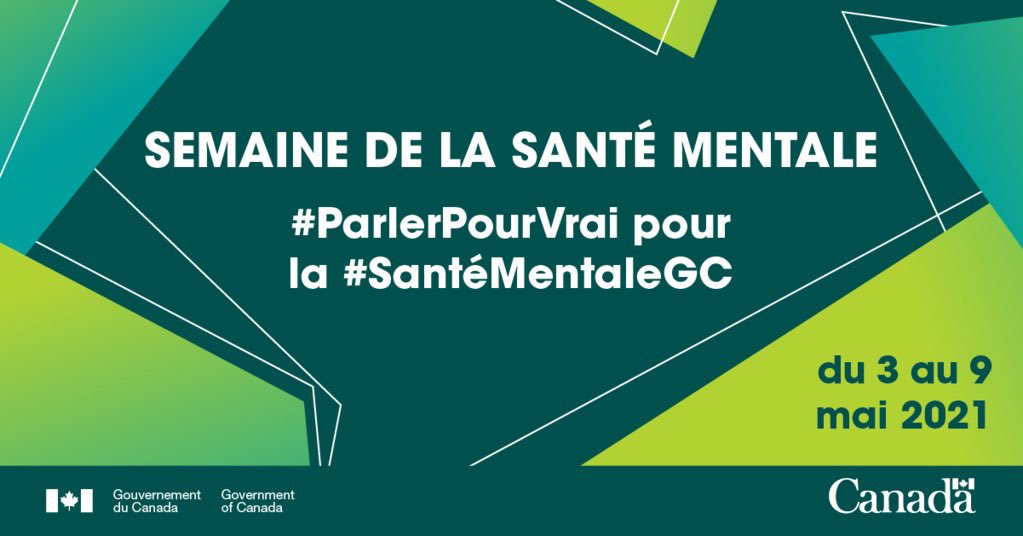 SEMAINE DE LA SANTÉ MENTALE

#ParlerPourVrai pour la #SantéMentaleGC

du 3 au 9 mai 2021

Gouvernement du Canada Government of Canada

Canada